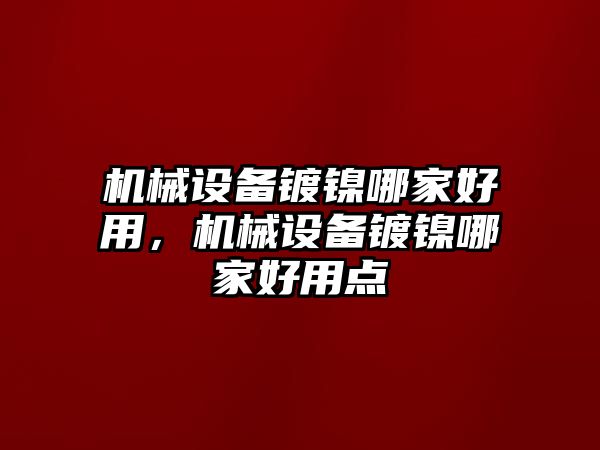 机械设备镀镍哪家好用，机械设备镀镍哪家好用点